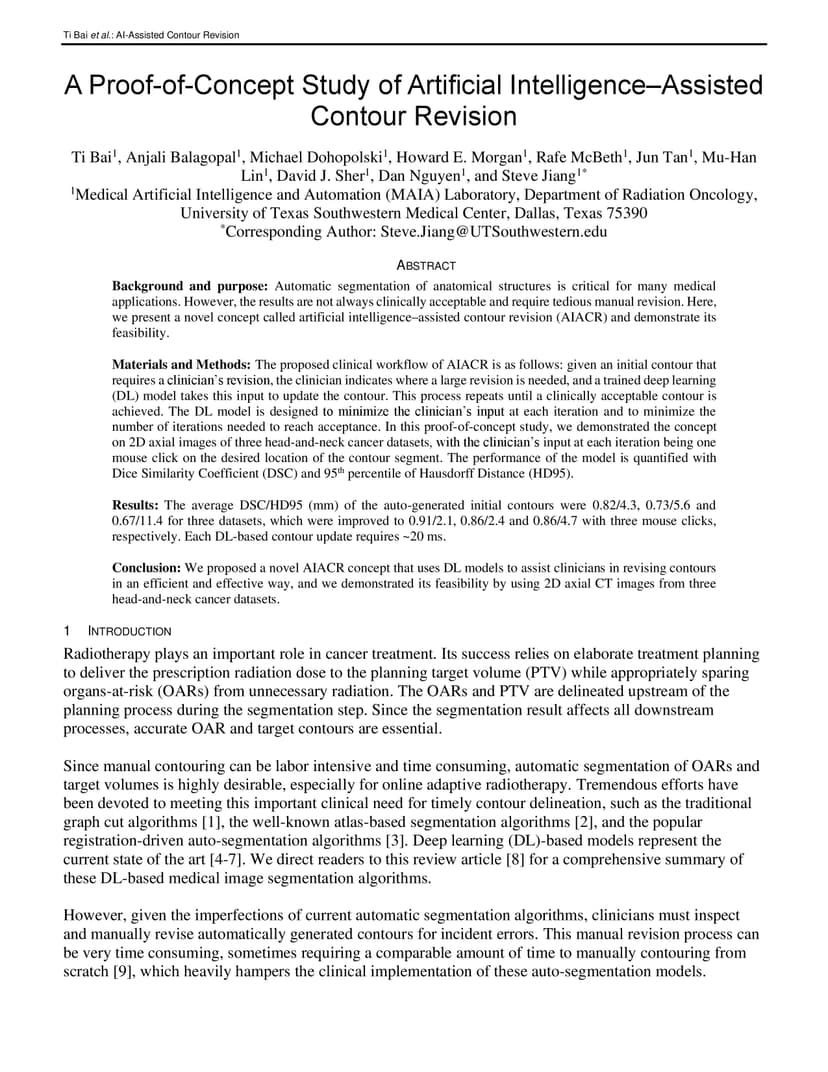 Ti Bai et al.: AI-Assisted Contour Revision

A Proof-of-Concept Study of Artificial Intelligence–Assisted Contour Revision

Ti Bai$^1$, Anjali Balagopal$^1$, Michael Dohopolski$^1$, Howard E. Morgan$^1$, Rafe McBeth$^1$, Jun Tan$^1$, Mu-Han Lin$^1$, David J. Sher$^1$, Dan Nguyen$^1$, and Steve Jiang$^{1*}$
$^1$Medical Artificial Intelligence and Automation (MAIA) Laboratory, Department of Radiation Oncology, University of Texas Southwestern Medical Center, Dallas, Texas 75390
$^*$Corresponding Author: Steve.Jiang@UTSouthwestern.edu

ABSTRACT

Background and purpose: Automatic segmentation of anatomical structures is critical for many medical applications. However, the results are not always clinically acceptable and require tedious manual revision. Here, we present a novel concept called artificial intelligence–assisted contour revision (AIACR) and demonstrate its feasibility.

Materials and Methods: The proposed clinical workflow of AIACR is as follows: given an initial contour that requires a clinician's revision, the clinician indicates where a large revision is needed, and a trained deep learning (DL) model takes this input to update the contour. This process repeats until a clinically acceptable contour is achieved. The DL model is designed to minimize the clinician's input at each iteration and to minimize the number of iterations needed to reach acceptance. In this proof-of-concept study, we demonstrated the concept on 2D axial images of three head-and-neck cancer datasets, with the clinician's input at each iteration being one mouse click on the desired location of the contour segment. The performance of the model is quantified with Dice Similarity Coefficient (DSC) and 95$^{th}$ percentile of Hausdorff Distance (HD95).

Results: The average DSC/HD95 (mm) of the auto-generated initial contours were 0.82/4.3, 0.73/5.6 and 0.67/11.4 for three datasets, which were improved to 0.91/2.1, 0.86/2.4 and 0.86/4.7 with three mouse clicks, respectively. Each DL-based contour update requires ~20 ms.

Conclusion: We proposed a novel AIACR concept that uses DL models to assist clinicians in revising contours in an efficient and effective way, and we demonstrated its feasibility by using 2D axial CT images from three head-and-neck cancer datasets.

1 INTRODUCTION

Radiotherapy plays an important role in cancer treatment. Its success relies on elaborate treatment planning to deliver the prescription radiation dose to the planning target volume (PTV) while appropriately sparing organs-at-risk (OARs) from unnecessary radiation. The OARs and PTV are delineated upstream of the planning process during the segmentation step. Since the segmentation result affects all downstream processes, accurate OAR and target contours are essential.

Since manual contouring can be labor intensive and time consuming, automatic segmentation of OARs and target volumes is highly desirable, especially for online adaptive radiotherapy. Tremendous efforts have been devoted to meeting this important clinical need for timely contour delineation, such as the traditional graph cut algorithms [1], the well-known atlas-based segmentation algorithms [2], and the popular registration-driven auto-segmentation algorithms [3]. Deep learning (DL)-based models represent the current state of the art [4-7]. We direct readers to this review article [8] for a comprehensive summary of these DL-based medical image segmentation algorithms.

However, given the imperfections of current automatic segmentation algorithms, clinicians must inspect and manually revise automatically generated contours for incident errors. This manual revision process can be very time consuming, sometimes requiring a comparable amount of time to manually contouring from scratch [9], which heavily hampers the clinical implementation of these auto-segmentation models.